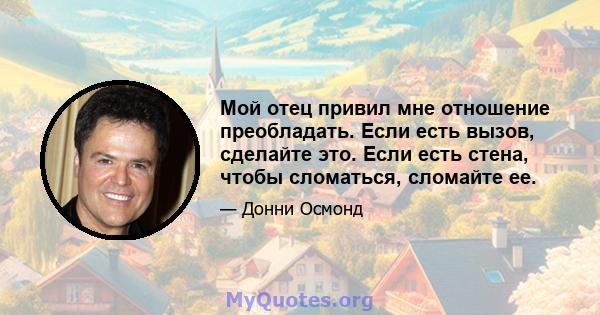 Мой отец привил мне отношение преобладать. Если есть вызов, сделайте это. Если есть стена, чтобы сломаться, сломайте ее.

— Донни Осмонд

MyQuotes.org